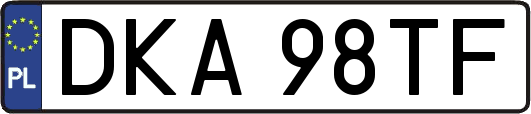 PL
DKA 98TF